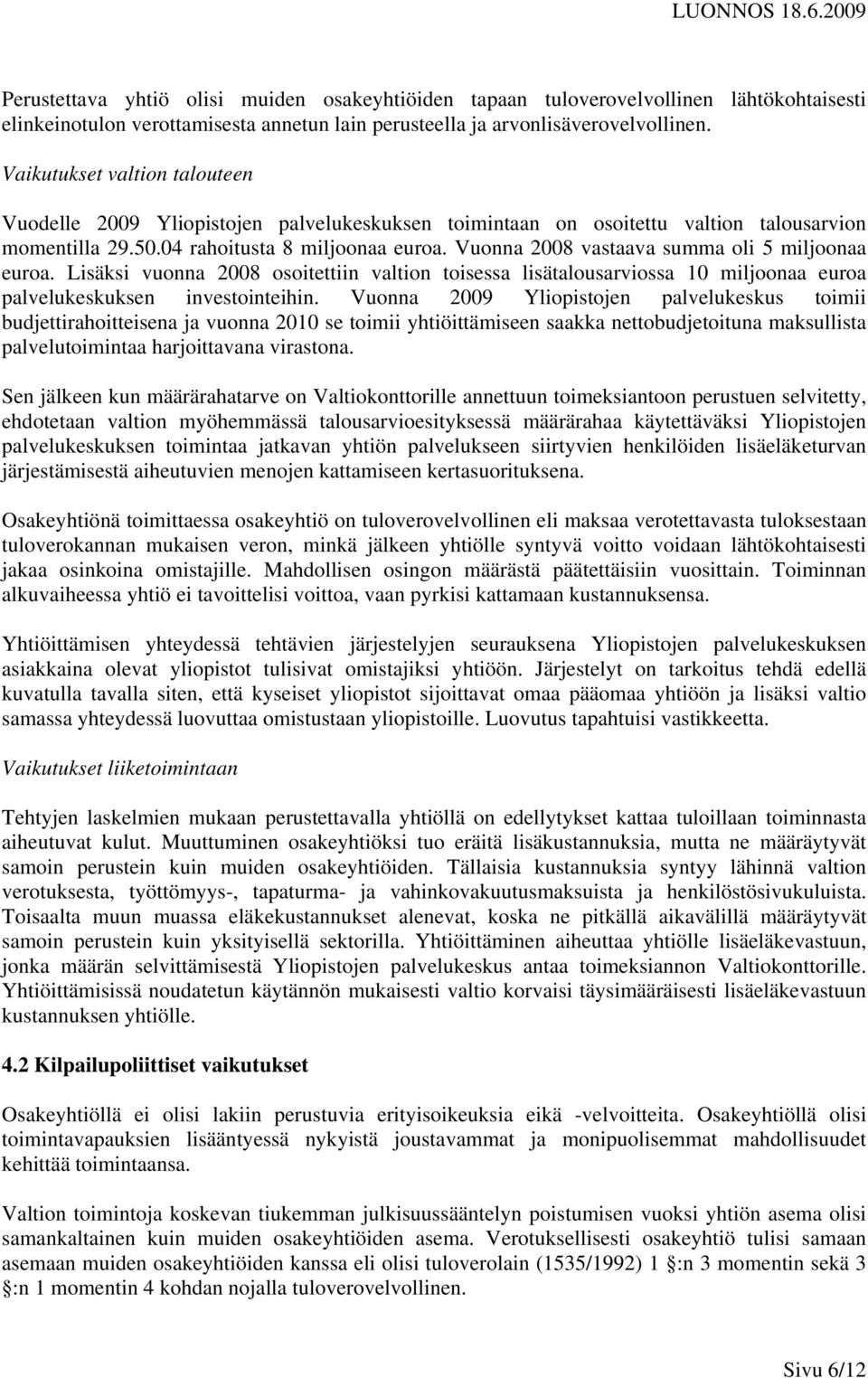 LUONNOS 18.6.2009

Perustettava yhtiö olisi muiden osakeyhtiöiden tapaan tuloverovelvollinen lähtökohtaisesti elinkeinotulon verottamisesta annetun lain perusteella ja arvonlisäverovelvollinen.

Vaikutukset valtion talouteen

Vuodelle 2009 Yliopistojen palvelukeskuksen toimintaan on osoitettu valtion talousarvion momentilla 29.50.04 rahoitusta 8 miljoonaa euroa. Vuonna 2008 vastaava summa oli 5 miljoonaa euroa. Lisäksi vuonna 2008 osoitettiin valtion toisessa lisätalousarviossa 10 miljoonaa euroa palvelukeskuksen investointeihin. Vuonna 2009 Yliopistojen palvelukeskus toimii budjettirahoitteisena ja vuonna 2010 se toimii yhtiöittämiseen saakka nettobudjetoituna maksullista palvelutoimintaa harjoittavana virastona.

Sen jälkeen kun määrärahatarve on Valtiokonttorille annettuun toimeksiantoon perustuen selvitetty, ehdotetaan valtion myöhemmässä talousarvioesityksessä määrärahaa käytettäväksi Yliopistojen palvelukeskuksen toimintaa jatkavan yhtiön palvelukseen siirtyvien henkilöiden lisäeläketurvan järjestämisestä aiheutuvien menojen kattamiseen kertasuorituksena.

Osakeyhtiönä toimittaessa osakeyhtiö on tuloverovelvollinen eli maksaa verotettavasta tuloksestaan tuloverokannan mukaisen veron, minkä jälkeen yhtiölle syntyvä voitto voidaan lähtökohtaisesti jakaa osinkoina omistajille. Mahdollisen osingon määrästä päätettäisiin vuosittain. Toiminnan alkuvaiheessa yhtiö ei tavoittelisi voittoa, vaan pyrkisi kattamaan kustannuksensa.

Yhtiöittämisen yhteydessä tehtävien järjestelyjen seurauksena Yliopistojen palvelukeskuksen asiakkaina olevat yliopistot tulisivat omistajiksi yhtiöön. Järjestelyt on tarkoitus tehdä edellä kuvatulla tavalla siten, että kyseiset yliopistot sijoittavat omaa pääomaa yhtiöön ja lisäksi valtio samassa yhteydessä luovuttaa omistustaan yliopistoille. Luovutus tapahtuisi vastikkeetta.

Vaikutukset liiketoimintaan

Tehtyjen laskelmien mukaan perustettavalla yhtiöllä on edellytykset kattaa tuloillaan toiminnasta aiheutuvat kulut. Muuttuminen osakeyhtiöksi tuo eräitä lisäkustannuksia, mutta ne määräytyvät samoin perustein kuin muiden osakeyhtiöiden. Tällaisia kustannuksia syntyy lähinnä valtion verotuksesta, työttömyys-, tapaturma- ja vahinkovakuutusmaksuista ja henkilöstösivukuluista. Toisaalta muun muassa eläkekustannukset alenevat, koska ne pitkällä aikavälillä määräytyvät samoin perustein kuin yksityisellä sektorilla. Yhtiöittäminen aiheuttaa yhtiölle lisäeläkevastuun, jonka määrän selvittämisestä Yliopistojen palvelukeskus antaa toimeksiannon Valtiokonttorille. Yhtiöittämisissä noudatetun käytännön mukaisesti valtio korvaisi täysimääräisesti lisäeläkevastuun kustannuksen yhtiölle.

4.2 Kilpailupoliittiset vaikutukset

Osakeyhtiöllä ei olisi lakiin perustuvia erityisoikeuksia eikä -velvoitteita. Osakeyhtiöllä olisi toimintavapauksien lisääntyessä nykyistä joustavammat ja monipuolisemmat mahdollisuudet kehittää toimintaansa.

Valtion toimintoja koskevan tiukemman julkisuussääntelyn poistumisen vuoksi yhtiön asema olisi samankaltainen kuin muiden osakeyhtiöiden asema. Verotuksellisesti osakeyhtiö tulisi samaan asemaan muiden osakeyhtiöiden kanssa eli olisi tuloverolain (1535/1992) 1 §:n 3 momentin sekä 3 §:n 1 momentin 4 kohdan nojalla tuloverovelvollinen.

Sivu 6/12